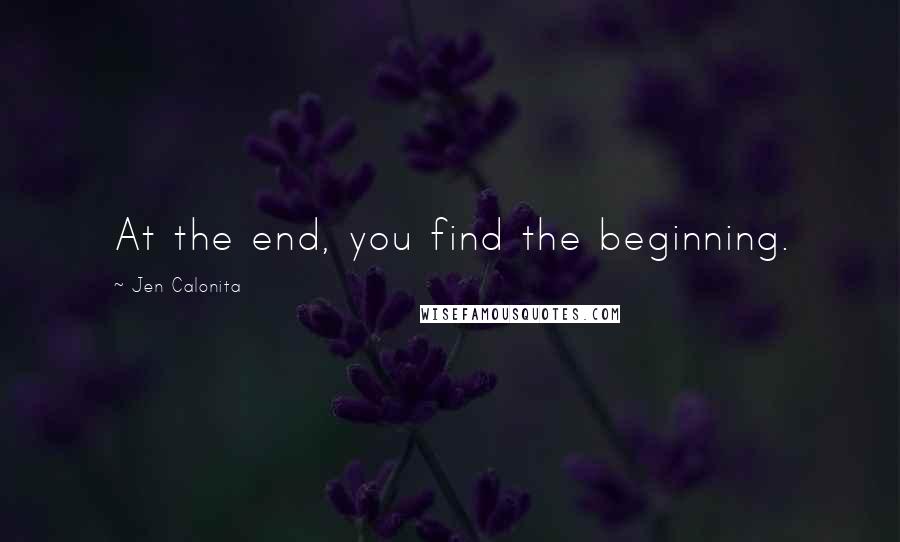 At the end, you find the beginning.

~ Jen Calonita

WISEFAMOUSQUOTES.COM